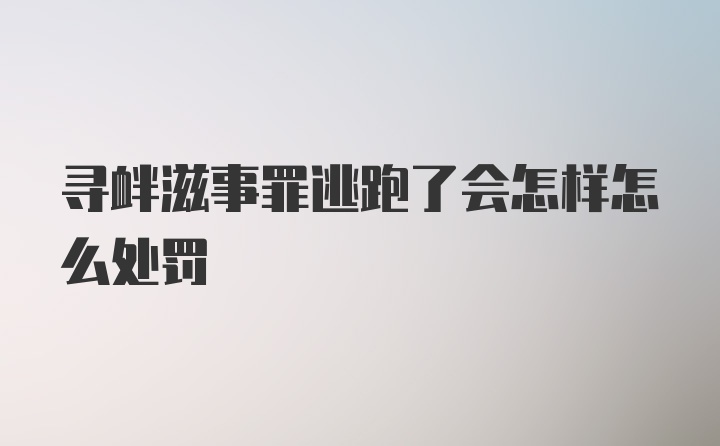 寻衅滋事罪逃跑了会怎样怎么处罚